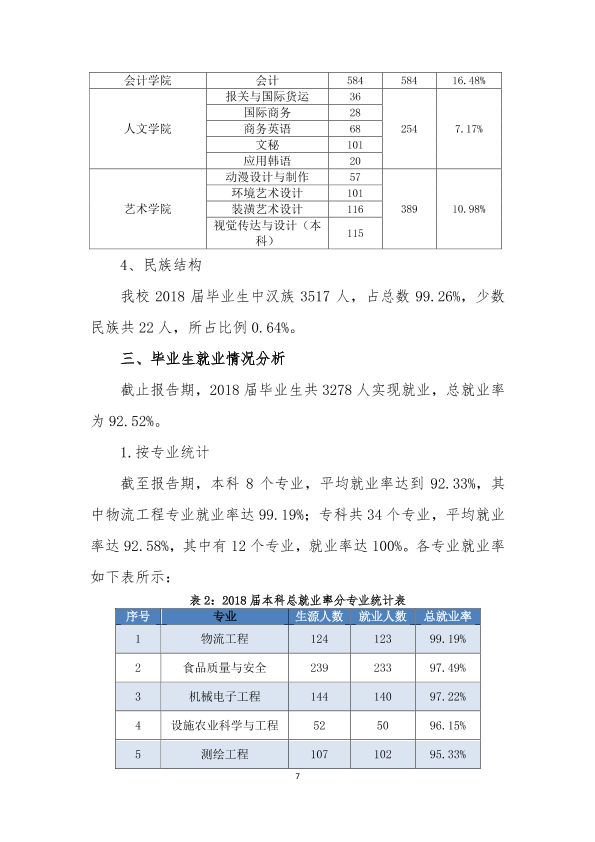 | 会计学院 | 会计 | 584 | 584 | 16.48% |
|---|---|---|---|---|
| 人文学院 | 报关与国际货运 | 36 | 254 | 7.17% |
|  | 国际商务 | 28 |  |  |
|  | 商务英语 | 68 |  |  |
|  | 文秘 | 101 |  |  |
|  | 应用韩语 | 20 |  |  |
| 艺术学院 | 动漫设计与制作 | 57 | 389 | 10.98% |
|  | 环境艺术设计 | 101 |  |  |
|  | 装潢艺术设计 | 116 |  |  |
|  | 视觉传达与设计（本科） | 115 |  |  |

4、民族结构

我校2018届毕业生中汉族3517人，占总数99.26%，少数民族共22人，所占比例0.64%。

三、毕业生就业情况分析

截止报告期，2018届毕业生共3278人实现就业，总就业率为92.52%。

1.按专业统计

截至报告期，本科8个专业，平均就业率达到92.33%，其中物流工程专业就业率达99.19%；专科共34个专业，平均就业率达92.58%，其中有12个专业，就业率达100%。各专业就业率如下表所示：

表2：2018届本科总就业率分专业统计表

| 序号 | 专业 | 生源人数 | 就业人数 | 总就业率 |
|---|---|---|---|---|
| 1 | 物流工程 | 124 | 123 | 99.19% |
| 2 | 食品质量与安全 | 239 | 233 | 97.49% |
| 3 | 机械电子工程 | 144 | 140 | 97.22% |
| 4 | 设施农业科学与工程 | 52 | 50 | 96.15% |
| 5 | 测绘工程 | 107 | 102 | 95.33% |

7